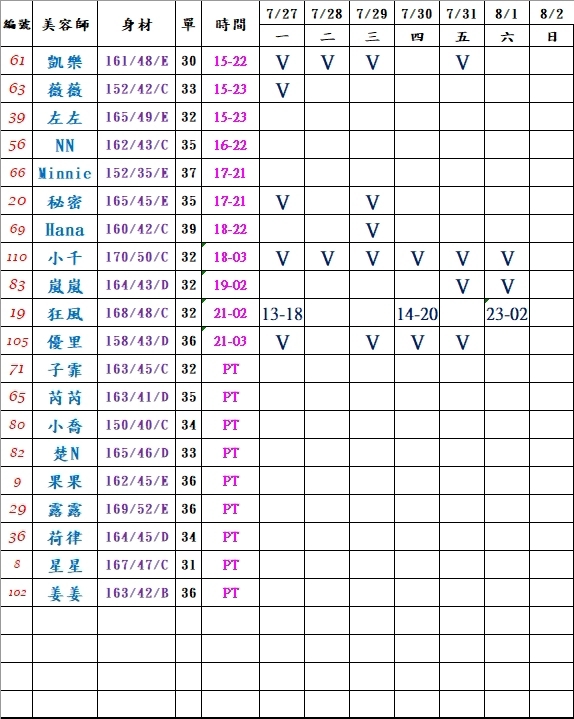 | 編號 | 美容師 | 身材 | 單 | 時間 | 7/27 一 | 7/28 二 | 7/29 三 | 7/30 四 | 7/31 五 | 8/1 六 | 8/2 日 |
|---|---|---|---|---|---|---|---|---|---|---|---|
| 61 | 凱樂 | 161/48/E | 30 | 15-22 | V | V | V | | V | | |
| 63 | 薇薇 | 152/42/C | 33 | 15-23 | V | | | | | | |
| 39 | 左左 | 165/49/E | 32 | 15-23 | | | | | | | |
| 56 | NN | 162/43/C | 35 | 16-22 | | | | | | | |
| 66 | Minnie | 152/35/E | 37 | 17-21 | | | | | | | |
| 20 | 秘密 | 165/45/E | 35 | 17-21 | V | | V | | | | |
| 69 | Hana | 160/42/C | 39 | 18-22 | | | V | | | | |
| 110 | 小千 | 170/50/C | 32 | 18-03 | V | V | V | V | V | V | |
| 83 | 嵐嵐 | 164/43/D | 32 | 19-02 | | | | | V | V | |
| 19 | 狂風 | 168/48/C | 32 | 21-02 | 13-18 | | | 14-20 | | 23-02 | |
| 105 | 優里 | 158/43/D | 36 | 21-03 | V | | V | V | V | | |
| 71 | 子霏 | 163/45/C | 32 | PT | | | | | | | |
| 65 | 芮芮 | 163/41/D | 35 | PT | | | | | | | |
| 80 | 小喬 | 150/40/C | 34 | PT | | | | | | | |
| 82 | 楚N | 165/46/D | 33 | PT | | | | | | | |
| 9 | 果果 | 162/45/E | 36 | PT | | | | | | | |
| 29 | 露露 | 169/52/E | 36 | PT | | | | | | | |
| 36 | 荷律 | 164/45/D | 34 | PT | | | | | | | |
| 8 | 星星 | 167/47/C | 31 | PT | | | | | | | |
| 102 | 姜姜 | 163/42/B | 36 | PT | | | | | | | |